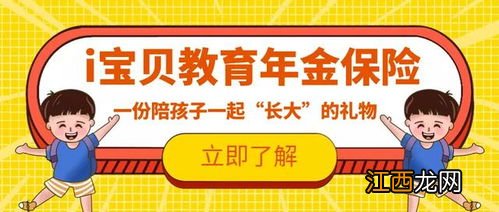 i宝贝教育年金保险

一份陪孩子一起“长大”的礼物

立即了解

江西龙网